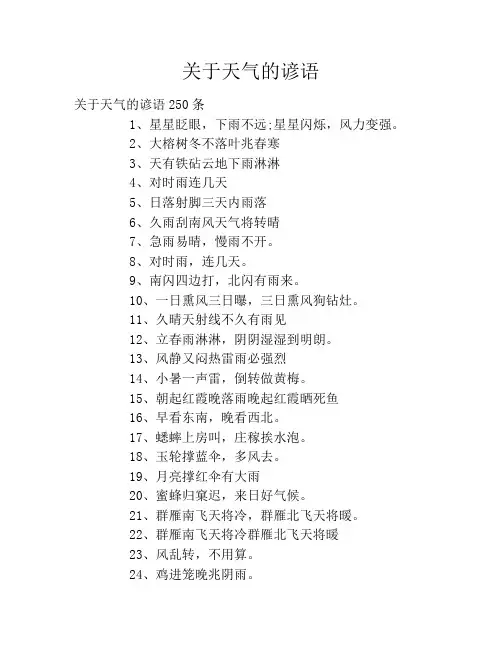 关于天气的谚语

关于天气的谚语 250 条

1、星星眨眼，下雨不远;星星闪烁，风力变强。

2、大榕树冬不落叶兆春寒

3、天有铁砧云地下雨淋淋

4、对时雨连几天

5、日落射脚三天内雨落

6、久雨刮南风天气将转晴

7、急雨易晴，慢雨不开。

8、对时雨，连几天。

9、南闪四边打，北闪有雨来。

10、一日熏风三日曝，三日熏风狗钻灶。

11、久晴天射线不久有雨见

12、立春雨淋淋，阴阴湿湿到明朗。

13、风静又闷热雷雨必强烈

14、小暑一声雷，倒转做黄梅。

15、朝起红霞晚落雨晚起红霞晒死鱼

16、早看东南，晚看西北。

17、蟋蟀上房叫，庄稼挨水泡。

18、玉轮撑蓝伞，多风去。

19、月亮撑红伞有大雨

20、蜜蜂归窠迟，来日好气候。

21、群雁南飞天将冷，群雁北飞天将暖。

22、群雁南飞天将冷群雁北飞天将暖

23、风乱转，不用算。

24、鸡进笼晚兆阴雨。